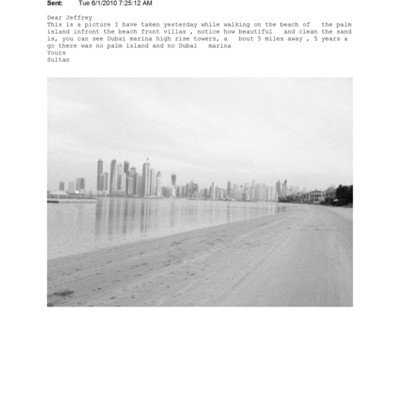 Sent: Tue 6/1/2010 7:25:12 AM

Dear Jeffrey
This is a picture I have taken yesterday while walking on the beach of the palm island infront the beach front villas , notice how beautiful and clean the sand is, you can see Dubai marina high rise towers, a bout 5 miles away , 5 years a go there was no palm island and no Dubai marina
Yours
Sultan